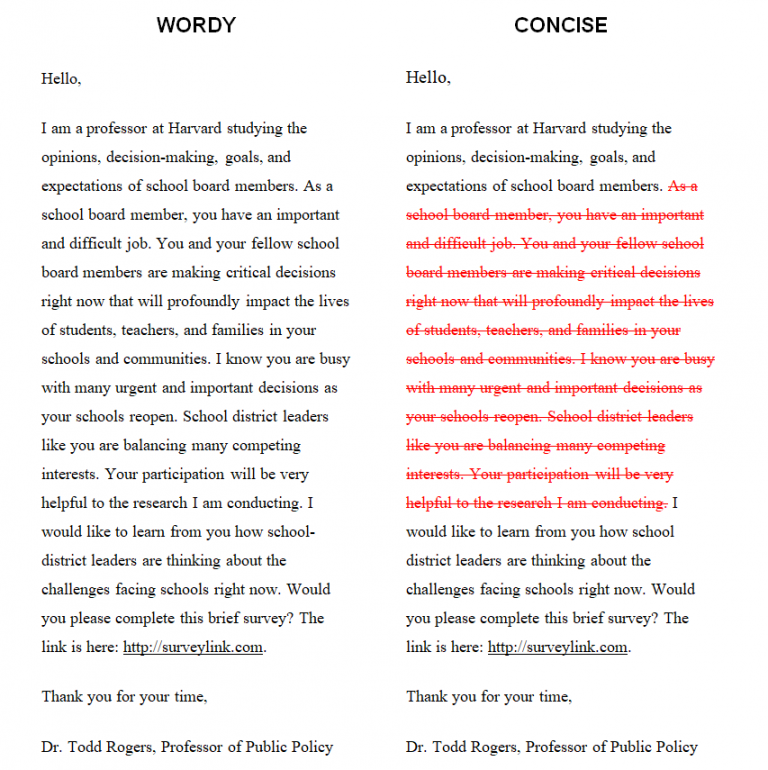 WORDY

Hello,

I am a professor at Harvard studying the opinions, decision-making, goals, and expectations of school board members. As a school board member, you have an important and difficult job. You and your fellow school board members are making critical decisions right now that will profoundly impact the lives of students, teachers, and families in your schools and communities. I know you are busy with many urgent and important decisions as your schools reopen. School district leaders like you are balancing many competing interests. Your participation will be very helpful to the research I am conducting. I would like to learn from you how school-district leaders are thinking about the challenges facing schools right now. Would you please complete this brief survey? The link is here: http://surveylink.com.

Thank you for your time,

Dr. Todd Rogers, Professor of Public Policy

CONCISE

Hello,

I am a professor at Harvard studying the opinions, decision-making, goals, and expectations of school board members. As a school board member, you have an important and difficult job. You and your fellow school board members are making critical decisions right now that will profoundly impact the lives of students, teachers, and families in your schools and communities. I know you are busy with many urgent and important decisions as your schools reopen. School district leaders like you are balancing many competing interests. Your participation will be very helpful to the research I am conducting. I would like to learn from you how school district leaders are thinking about the challenges facing schools right now. Would you please complete this brief survey? The link is here: http://surveylink.com.

Thank you for your time,

Dr. Todd Rogers, Professor of Public Policy